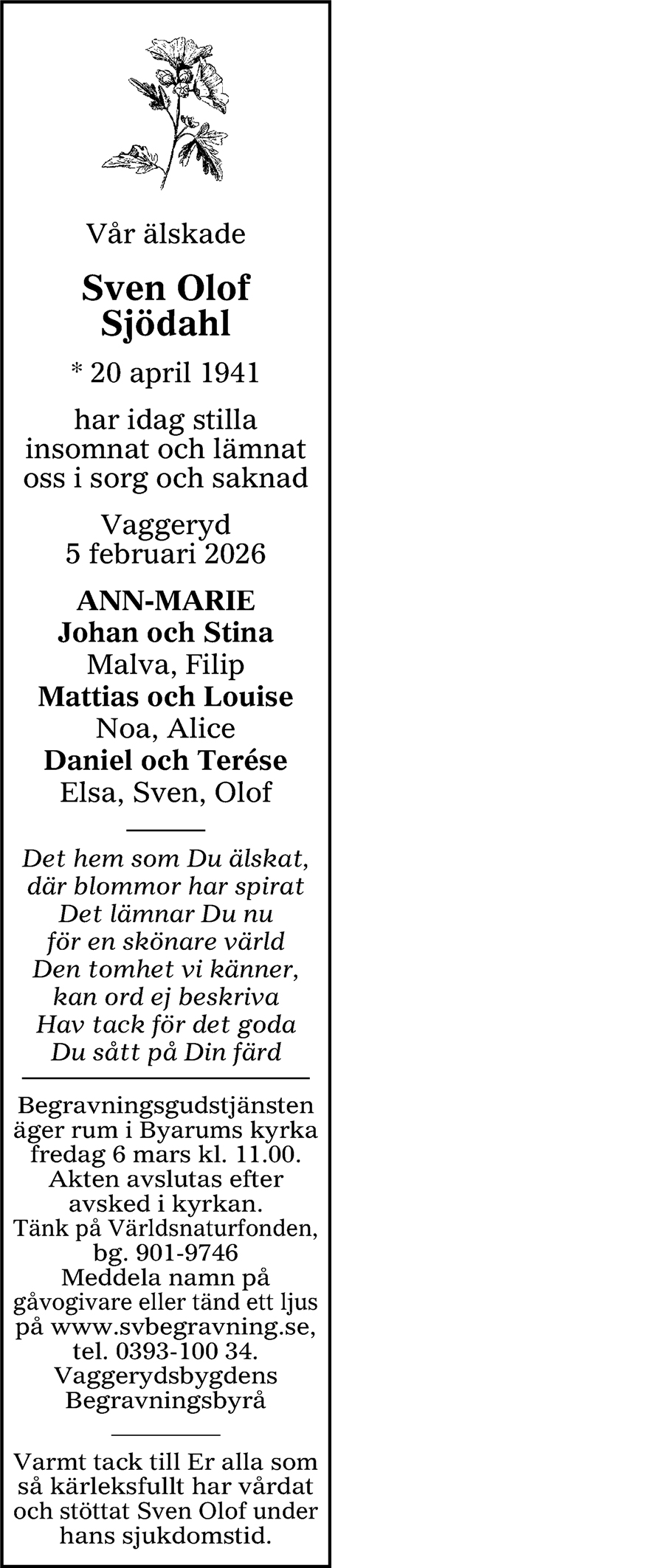 Vår älskade

Sven Olof Sjödahl

* 20 april 1941

har idag stilla insomnat och lämnat oss i sorg och saknad

Vaggeryd
5 februari 2026

ANN-MARIE
Johan och Stina
Malva, Filip
Mattias och Louise
Noa, Alice
Daniel och Terése
Elsa, Sven, Olof

Det hem som Du älskat,
där blommor har spirat
Det lämnar Du nu
för en skönare värld
Den tomhet vi känner,
kan ord ej beskriva
Hav tack för det goda
Du sått på Din färd

Begravningsgudstjänsten äger rum i Byarums kyrka fredag 6 mars kl. 11.00. Akten avslutas efter avsked i kyrkan. Tänk på Världsnaturfonden, bg. 901-9746 Meddela namn på gåvogivare eller tänd ett ljus på www.svbegravning.se, tel. 0393-100 34. Vaggerydsbygdens Begravningsbyrå

Varmt tack till Er alla som så kärleksfullt har vårdat och stöttat Sven Olof under hans sjukdomstid.